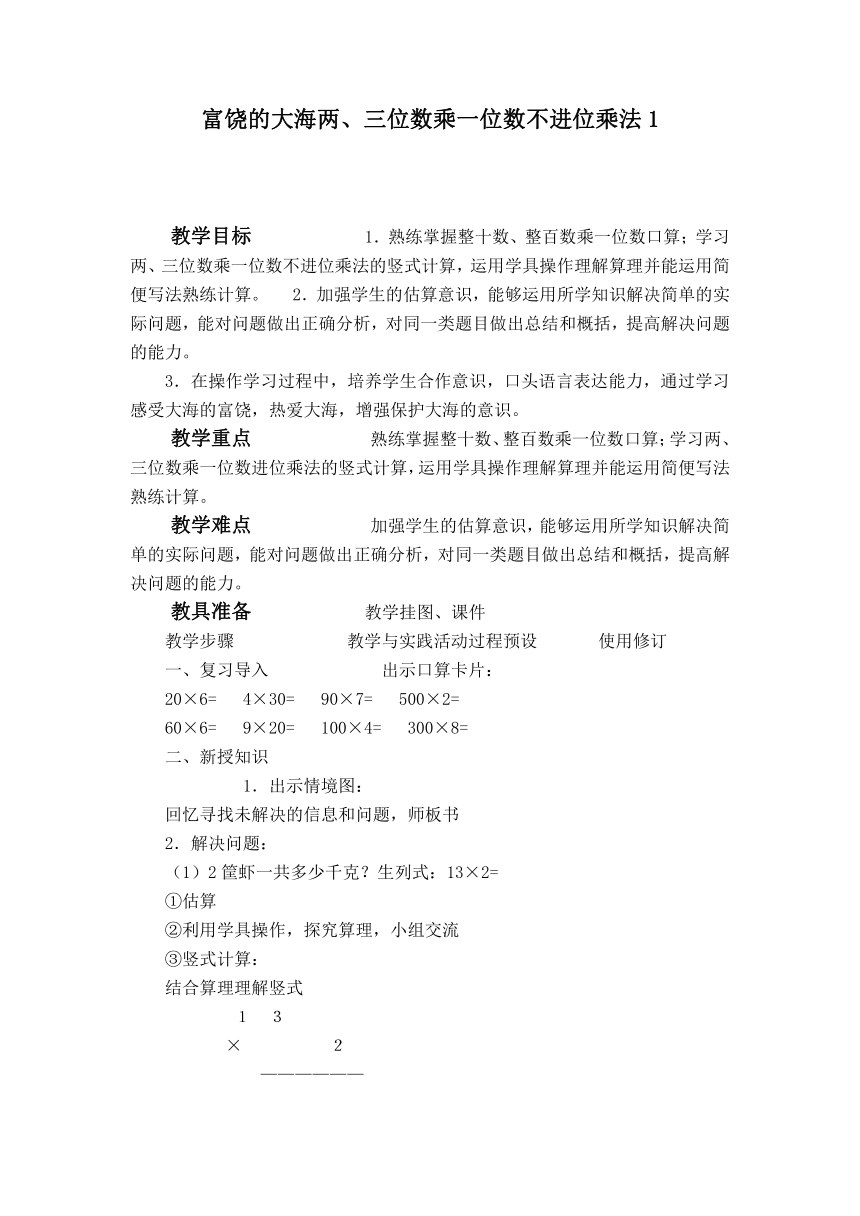 富饶的大海两、三位数乘一位数不进位乘法 1

教学目标　　1．熟练掌握整十数、整百数乘一位数口算；学习两、三位数乘一位数不进位乘法的竖式计算，运用学具操作理解算理并能运用简便写法熟练计算。　2．加强学生的估算意识，能够运用所学知识解决简单的实际问题，能对问题做出正确分析，对同一类题目做出总结和概括，提高解决问题的能力。

3．在操作学习过程中，培养学生合作意识，口头语言表达能力，通过学习感受大海的富饶，热爱大海，增强保护大海的意识。

教学重点　　熟练掌握整十数、整百数乘一位数口算；学习两、三位数乘一位数进位乘法的竖式计算，运用学具操作理解算理并能运用简便写法熟练计算。

教学难点　　加强学生的估算意识，能够运用所学知识解决简单的实际问题，能对问题做出正确分析，对同一类题目做出总结和概括，提高解决问题的能力。

教具准备　　教学挂图、课件

教学步骤　　教学与实践活动过程预设　　使用修订

一、复习导入　　出示口算卡片：

20×6=　4×30=　90×7=　500×2=

60×6=　9×20=　100×4=　300×8=

二、新授知识

1．出示情境图：

回忆寻找未解决的信息和问题，师板书

2．解决问题：

（1）2 筐虾一共多少千克？生列式：13×2=

①估算

②利用学具操作，探究算理，小组交流

③竖式计算：

结合算理理解竖式

1　3

×　　2

——————